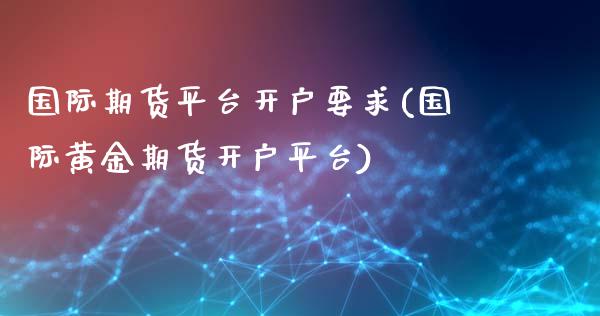 国际期货平台开户要求(国际黄金期货开户平台)